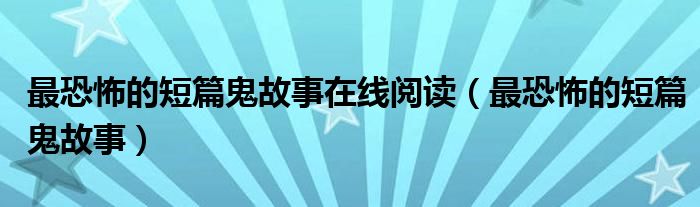 最恐怖的短篇鬼故事在线阅读（最恐怖的短篇鬼故事）